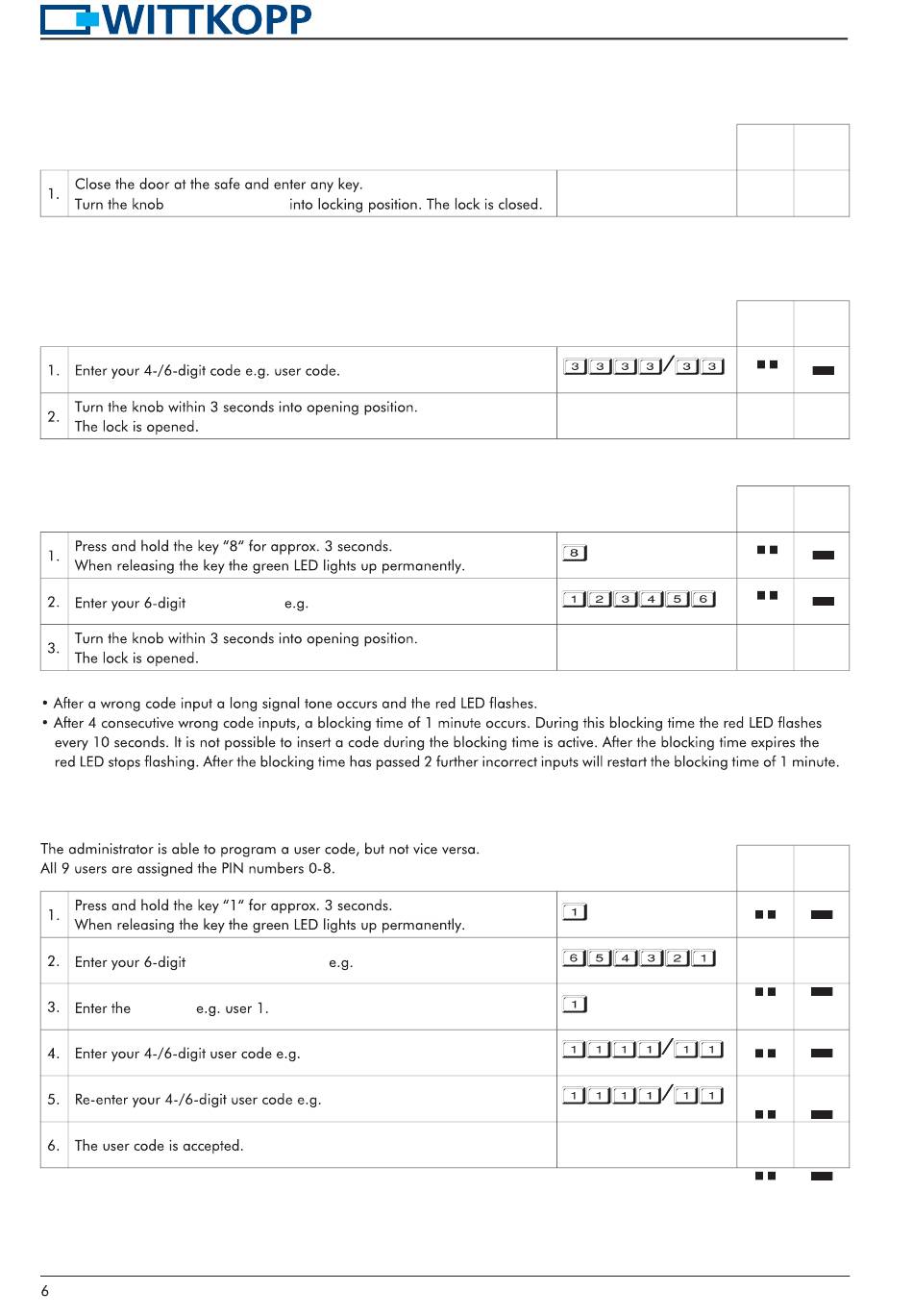 WITTKOPP

| | | | | |
|---|---|---|---|---|
| 1. | Close the door at the safe and enter any key. Turn the knob into locking position. The lock is closed. | | | |

| | | | | |
|---|---|---|---|---|
| 1. | Enter your 4-/6-digit code e.g. user code. | 3 3 3 3 / 3 3 | | |
| 2. | Turn the knob within 3 seconds into opening position. The lock is opened. | | | |

| | | | | |
|---|---|---|---|---|
| 1. | Press and hold the key "8" for approx. 3 seconds. When releasing the key the green LED lights up permanently. | 8 | | |
| 2. | Enter your 6-digit e.g. | 1 2 3 4 5 6 | | |
| 3. | Turn the knob within 3 seconds into opening position. The lock is opened. | | | |

• After a wrong code input a long signal tone occurs and the red LED flashes.
• After 4 consecutive wrong code inputs, a blocking time of 1 minute occurs. During this blocking time the red LED flashes every 10 seconds. It is not possible to insert a code during the blocking time is active. After the blocking time expires the red LED stops flashing. After the blocking time has passed 2 further incorrect inputs will restart the blocking time of 1 minute.

The administrator is able to program a user code, but not vice versa.
All 9 users are assigned the PIN numbers 0-8.

| | | | | |
|---|---|---|---|---|
| 1. | Press and hold the key "1" for approx. 3 seconds. When releasing the key the green LED lights up permanently. | 1 | | |
| 2. | Enter your 6-digit e.g. | 6 5 4 3 2 1 | | |
| 3. | Enter the e.g. user 1. | 1 | | |
| 4. | Enter your 4-/6-digit user code e.g. | 1 1 1 1 / 1 1 | | |
| 5. | Re-enter your 4-/6-digit user code e.g. | 1 1 1 1 / 1 1 | | |
| 6. | The user code is accepted. | | | |

6